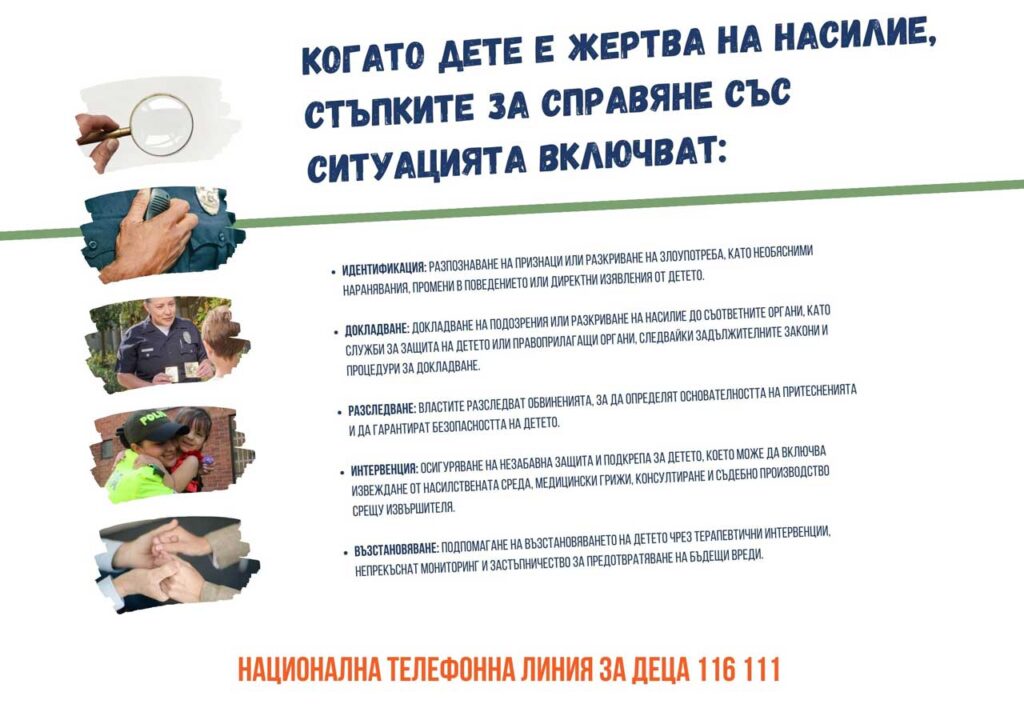 КОГАТО ДЕТЕ Е ЖЕРТВА НА НАСИЛИЕ, СТЪПКИТЕ ЗА СПРАВЯНЕ СЪС СИТУАЦИЯТА ВКЛЮЧВАТ:

• ИДЕНТИФИКАЦИЯ: РАЗПОЗНАВАНЕ НА ПРИЗНАЦИ ИЛИ РАЗКРИВАНЕ НА ЗЛОУПОТРЕБА, КАТО НЕОБЯСНИМИ НАРАНЯВАНИЯ, ПРОМЕНИ В ПОВЕДЕНИЕТО ИЛИ ДИРЕКТНИ ИЗЯВЛЕНИЯ ОТ ДЕТЕТО.

• ДОКЛАДВАНЕ: ДОКЛАДВАНЕ НА ПОДОЗРЕНИЯ ИЛИ РАЗКРИВАНЕ НА НАСИЛИЕ ДО СЪОТВЕТНИТЕ ОРГАНИ, КАТО СЛУЖБИ ЗА ЗАЩИТА НА ДЕТЕТО ИЛИ ПРАВОПРИЛАГАЩИ ОРГАНИ, СЛЕДВАЙКИ ЗАДЪЛЖИТЕЛНИТЕ ЗАКОНИ И ПРОЦЕДУРИ ЗА ДОКЛАДВАНЕ.

• РАЗСЛЕДВАНЕ: ВЛАСТИТЕ РАЗСЛЕДВАТ ОБВИНЕНИЯТА, ЗА ДА ОПРЕДЕЛЯТ ОСНОВАТЕЛНОСТТА НА ПРИТЕСНЕНИЯТА И ДА ГАРАНТИРАТ БЕЗОПАСНОСТТА НА ДЕТЕТО.

• ИНТЕРВЕНЦИЯ: ОСИГУРЯВАНЕ НА НЕЗАБАВНА ЗАЩИТА И ПОДКРЕПА ЗА ДЕТЕТО, КОЕТО МОЖЕ ДА ВКЛЮЧВА ИЗВЕЖДАНЕ ОТ НАСИЛСТВЕНАТА СРЕДА, МЕДИЦИНСКИ ГРИЖИ, КОНСУЛТИРАНЕ И СЪДЕБНО ПРОИЗВОДСТВО СРЕЩУ ИЗВЪРШИТЕЛЯ.

• ВЪЗСТАНОВЯВАНЕ: ПОДПОМАГАНЕ НА ВЪЗСТАНОВЯВАНЕТО НА ДЕТЕТО ЧРЕЗ ТЕРАПЕВТИЧНИ ИНТЕРВЕНЦИИ, НЕПРЕКЪСНАТ МОНИТОРИНГ И ЗАСТЪПНИЧЕСТВО ЗА ПРЕДОТВРАТЯВАНЕ НА БЪДЕЩИ ВРЕДИ.

НАЦИОНАЛНА ТЕЛЕФОННА ЛИНИЯ ЗА ДЕЦА 116 111